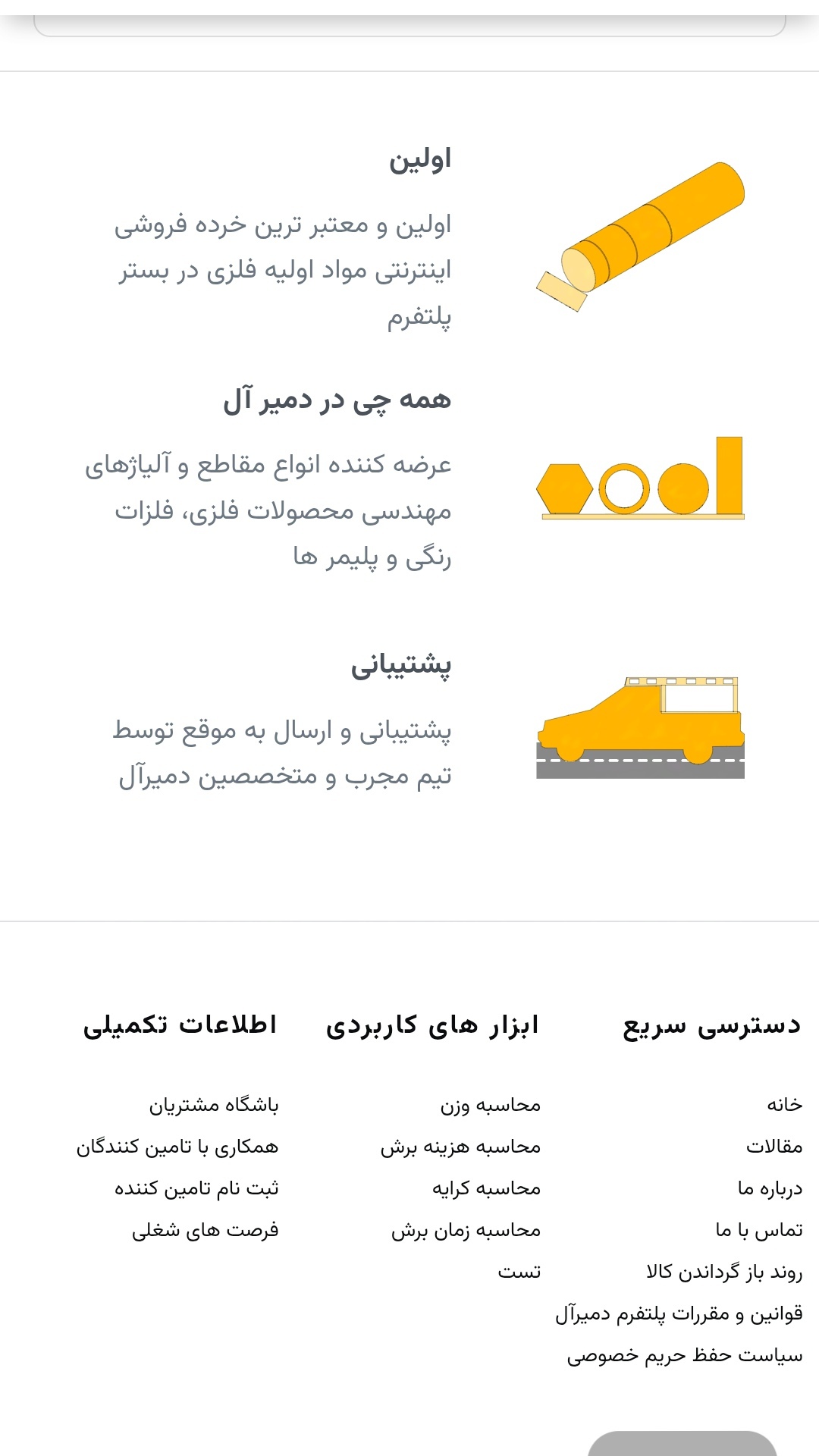 اولین

اولین و معتبر ترین خرده فروشی اینترنتی مواد اولیه فلزی در بستر پلتفرم

همه چی در دمیر آل

عرضه کننده انواع مقاطع و آلیاژهای مهندسی محصولات فلزی، فلزات رنگی و پلیمر ها

پشتیبانی

پشتیبانی و ارسال به موقع توسط تیم مجرب و متخصصین دمیرآل

دسترسی سریع

خانه
مقالات
درباره ما
تماس با ما
روند باز گرداندن کالا
قوانین و مقررات پلتفرم دمیرآل
سیاست حفظ حریم خصوصی

ابزار های کاربردی

محاسبه وزن
محاسبه هزینه برش
محاسبه کرایه
محاسبه زمان برش
تست

اطلاعات تکمیلی

باشگاه مشتریان
همکاری با تامین کنندگان
ثبت نام تامین کننده
فرصت های شغلی